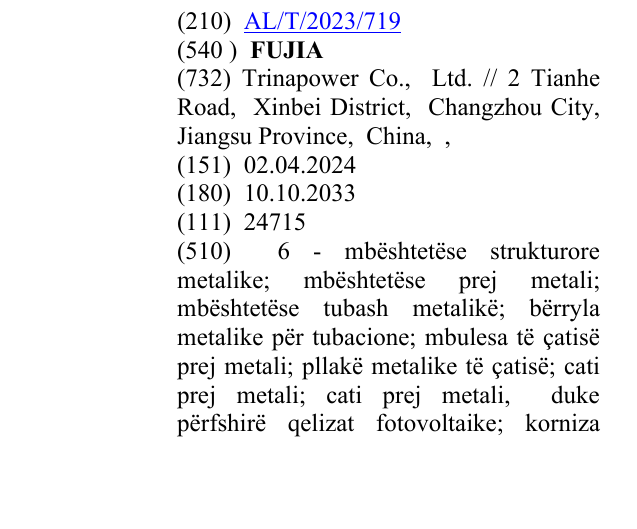 (210) AL/T/2023/719

(540 ) FUJIA

(732) Trinapower Co., Ltd. // 2 Tianhe Road, Xinbei District, Changzhou City, Jiangsu Province, China, ,

(151) 02.04.2024

(180) 10.10.2033

(111) 24715

(510) 6 - mbështetëse strukturore metalike; mbështetëse prej metali; mbështetëse tubash metalikë; bërryla metalike për tubacione; mbulesa të çatisë prej metali; pllakë metalike të çatisë; cati prej metali; cati prej metali, duke përfshirë qelizat fotovoltaike; korniza